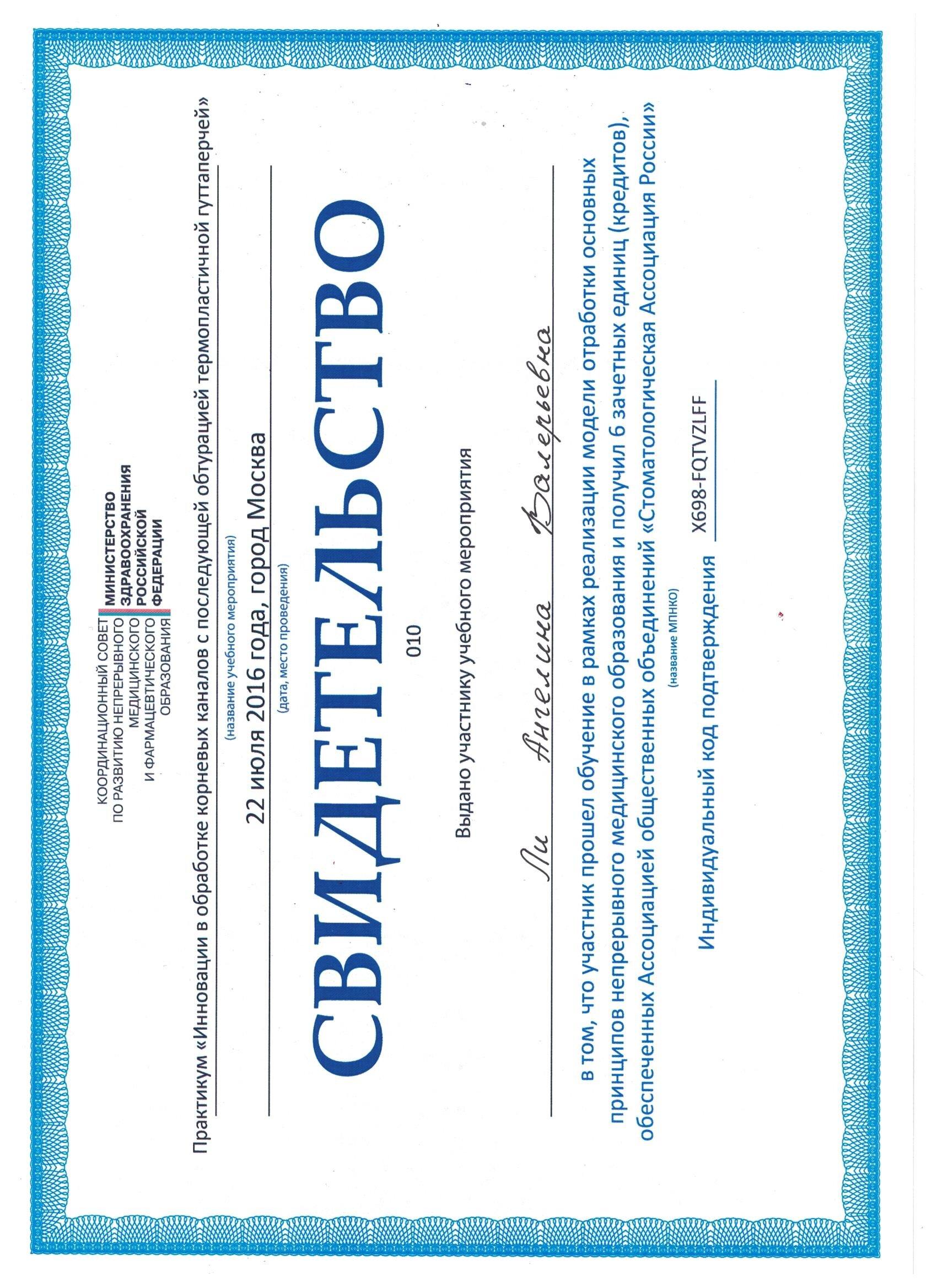 КООРДИНАЦИОННЫЙ СОВЕТ ПО РАЗВИТИЮ НЕПРЕРЫВНОГО МЕДИЦИНСКОГО И ФАРМАЦЕВТИЧЕСКОГО ОБРАЗОВАНИЯ

МИНИСТЕРСТВО ЗДРАВООХРАНЕНИЯ РОССИЙСКОЙ ФЕДЕРАЦИИ

Практикум «Инновации в обработке корневых каналов с последующей обтурацией термопластичной гуттаперчей»
(название учебного мероприятия)

22 июля 2016 года, город Москва
(дата, место проведения)

СВИДЕТЕЛЬСТВО

010

Выдано участнику учебного мероприятия

Ли Ангелина Валерьевна

в том, что участник прошел обучение в рамках реализации модели отработки основных принципов непрерывного медицинского образования и получил 6 зачетных единиц (кредитов), обеспеченных Ассоциацией общественных объединений «Стоматологическая Ассоциация России»
(название МПНКО)

Индивидуальный код подтверждения X698-FQTVZLFF